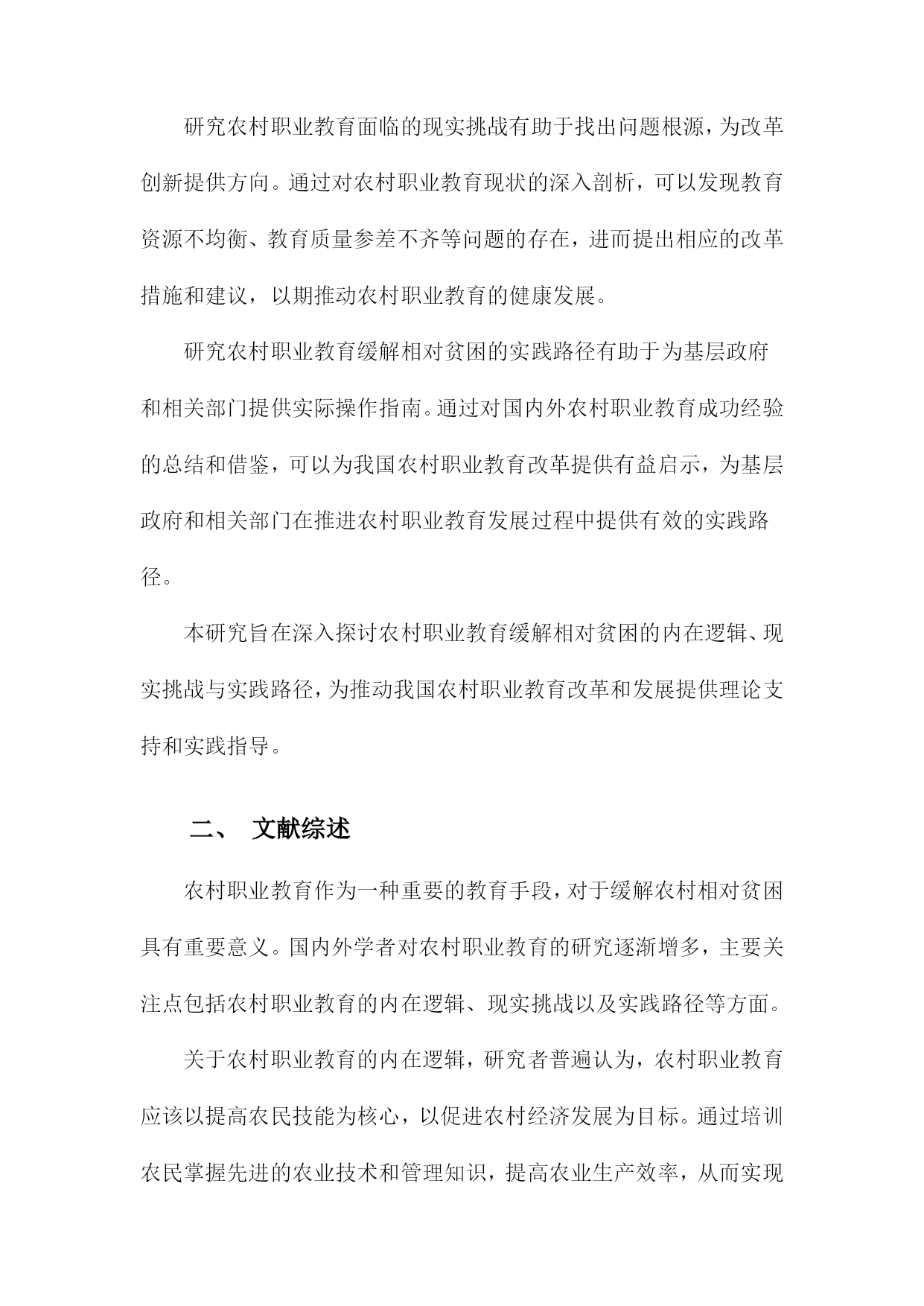 研究农村职业教育面临的现实挑战有助于找出问题根源，为改革创新提供方向。通过对农村职业教育现状的深入剖析，可以发现教育资源不均衡、教育质量参差不齐等问题的存在，进而提出相应的改革措施和建议，以期推动农村职业教育的健康发展。

研究农村职业教育缓解相对贫困的实践路径有助于为基层政府和相关部门提供实际操作指南。通过对国内外农村职业教育成功经验的总结和借鉴，可以为我国农村职业教育改革提供有益启示，为基层政府和相关部门在推进农村职业教育发展过程中提供有效的实践路径。

本研究旨在深入探讨农村职业教育缓解相对贫困的内在逻辑、现实挑战与实践路径，为推动我国农村职业教育改革和发展提供理论支持和实践指导。

二、 文献综述

农村职业教育作为一种重要的教育手段，对于缓解农村相对贫困具有重要意义。国内外学者对农村职业教育的研究逐渐增多，主要关注点包括农村职业教育的内在逻辑、现实挑战以及实践路径等方面。

关于农村职业教育的内在逻辑，研究者普遍认为，农村职业教育应该以提高农民技能为核心，以促进农村经济发展为目标。通过培训农民掌握先进的农业技术和管理知识，提高农业生产效率，从而实现